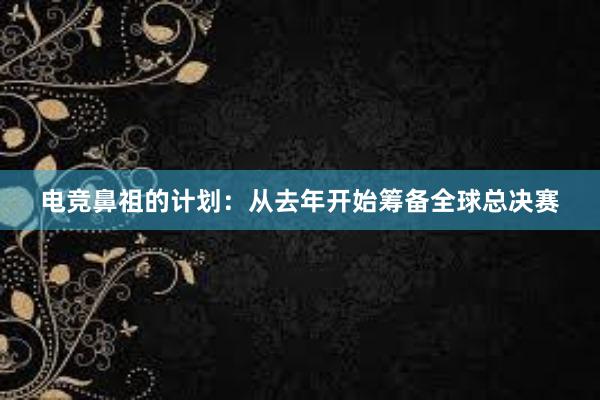 电竞鼻祖的计划：从去年开始筹备全球总决赛